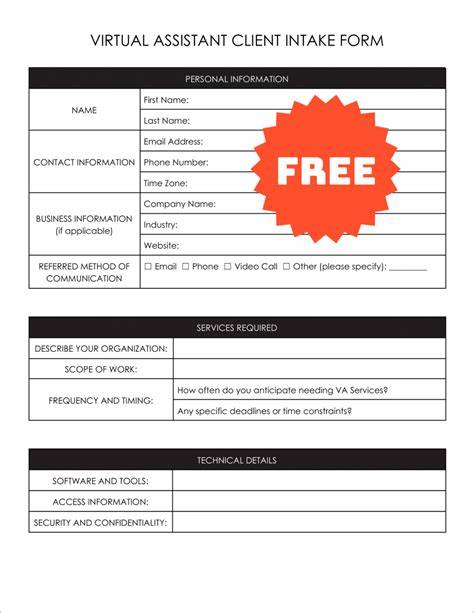 VIRTUAL ASSISTANT CLIENT INTAKE FORM

| PERSONAL INFORMATION | |
|---|---|
| NAME | First Name: |
| | Last Name: |
| CONTACT INFORMATION | Email Address: |
| | Phone Number: |
| | Time Zone: |
| BUSINESS INFORMATION (if applicable) | Company Name: |
| | Industry: |
| | Website: |
| REFERRED METHOD OF COMMUNICATION | ☐ Email ☐ Phone ☐ Video Call ☐ Other (please specify): ________ |

FREE

| SERVICES REQUIRED | |
|---|---|
| DESCRIBE YOUR ORGANIZATION: | |
| SCOPE OF WORK: | |
| FREQUENCY AND TIMING: | How often do you anticipate needing VA Services? |
| | Any specific deadlines or time constraints? |

| TECHNICAL DETAILS | |
|---|---|
| SOFTWARE AND TOOLS: | |
| ACCESS INFORMATION: | |
| SECURITY AND CONFIDENTIALITY: | |